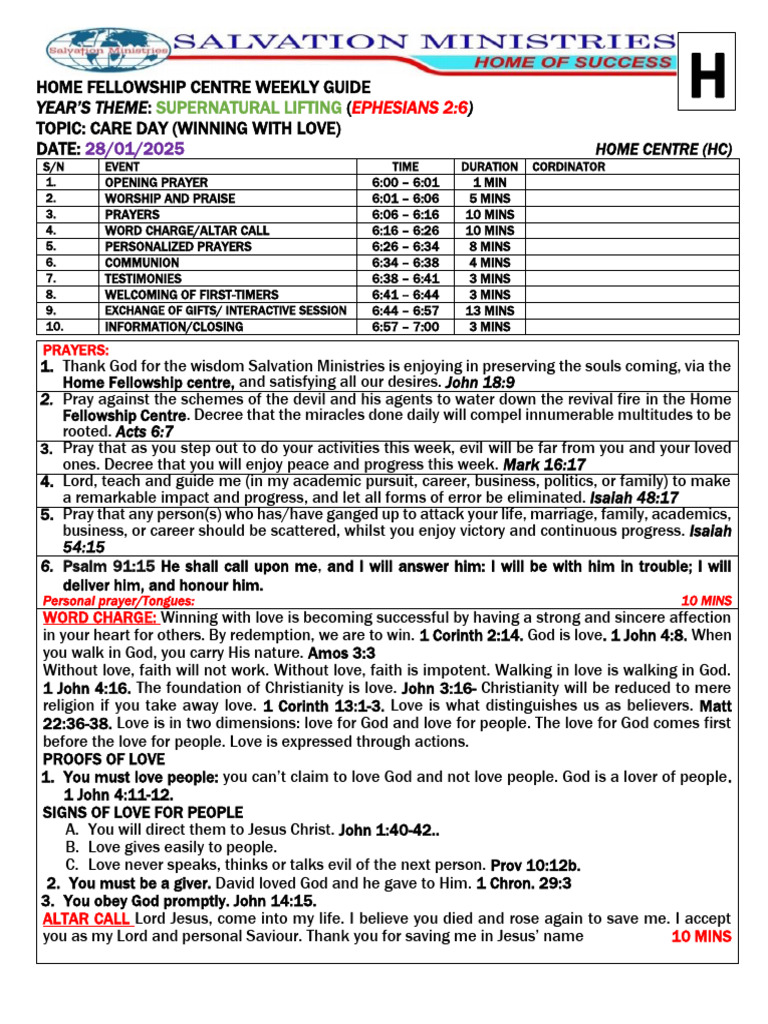 Salvation Ministries SALVATION MINISTRIES HOME OF SUCCESS

H

HOME FELLOWSHIP CENTRE WEEKLY GUIDE
YEAR'S THEME: SUPERNATURAL LIFTING (EPHESIANS 2:6)
TOPIC: CARE DAY (WINNING WITH LOVE)
DATE: 28/01/2025 HOME CENTRE (HC)

| S/N | EVENT | TIME | DURATION | CORDINATOR |
|---|---|---|---|---|
| 1. | OPENING PRAYER | 6:00 – 6:01 | 1 MIN | |
| 2. | WORSHIP AND PRAISE | 6:01 – 6:06 | 5 MINS | |
| 3. | PRAYERS | 6:06 – 6:16 | 10 MINS | |
| 4. | WORD CHARGE/ALTAR CALL | 6:16 – 6:26 | 10 MINS | |
| 5. | PERSONALIZED PRAYERS | 6:26 – 6:34 | 8 MINS | |
| 6. | COMMUNION | 6:34 – 6:38 | 4 MINS | |
| 7. | TESTIMONIES | 6:38 – 6:41 | 3 MINS | |
| 8. | WELCOMING OF FIRST-TIMERS | 6:41 – 6:44 | 3 MINS | |
| 9. | EXCHANGE OF GIFTS/ INTERACTIVE SESSION | 6:44 – 6:57 | 13 MINS | |
| 10. | INFORMATION/CLOSING | 6:57 – 7:00 | 3 MINS | |

PRAYERS:
1. Thank God for the wisdom Salvation Ministries is enjoying in preserving the souls coming, via the Home Fellowship centre, and satisfying all our desires. John 18:9
2. Pray against the schemes of the devil and his agents to water down the revival fire in the Home Fellowship Centre. Decree that the miracles done daily will compel innumerable multitudes to be rooted. Acts 6:7
3. Pray that as you step out to do your activities this week, evil will be far from you and your loved ones. Decree that you will enjoy peace and progress this week. Mark 16:17
4. Lord, teach and guide me (in my academic pursuit, career, business, politics, or family) to make a remarkable impact and progress, and let all forms of error be eliminated. Isaiah 48:17
5. Pray that any person(s) who has/have ganged up to attack your life, marriage, family, academics, business, or career should be scattered, whilst you enjoy victory and continuous progress. Isaiah 54:15
6. Psalm 91:15 He shall call upon me, and I will answer him: I will be with him in trouble; I will deliver him, and honour him.
Personal prayer/Tongues: 10 MINS
WORD CHARGE: Winning with love is becoming successful by having a strong and sincere affection in your heart for others. By redemption, we are to win. 1 Corinth 2:14. God is love. 1 John 4:8. When you walk in God, you carry His nature. Amos 3:3
Without love, faith will not work. Without love, faith is impotent. Walking in love is walking in God. 1 John 4:16. The foundation of Christianity is love. John 3:16- Christianity will be reduced to mere religion if you take away love. 1 Corinth 13:1-3. Love is what distinguishes us as believers. Matt 22:36-38. Love is in two dimensions: love for God and love for people. The love for God comes first before the love for people. Love is expressed through actions.
PROOFS OF LOVE
1. You must love people: you can't claim to love God and not love people. God is a lover of people. 1 John 4:11-12.
SIGNS OF LOVE FOR PEOPLE
A. You will direct them to Jesus Christ. John 1:40-42..
B. Love gives easily to people.
C. Love never speaks, thinks or talks evil of the next person. Prov 10:12b.
2. You must be a giver. David loved God and he gave to Him. 1 Chron. 29:3
3. You obey God promptly. John 14:15.
ALTAR CALL Lord Jesus, come into my life. I believe you died and rose again to save me. I accept you as my Lord and personal Saviour. Thank you for saving me in Jesus' name 10 MINS